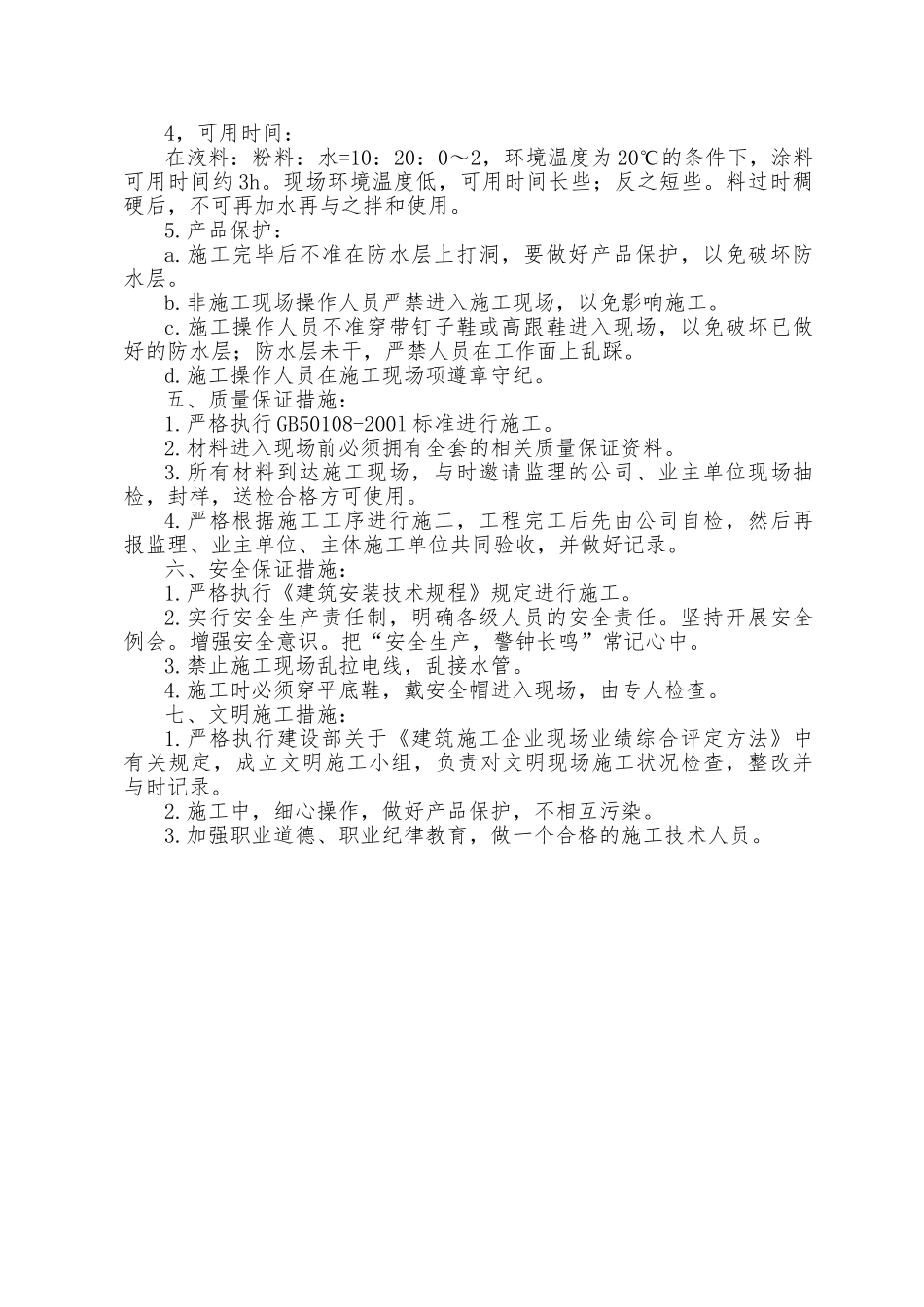 4，可用时间：

在液料：粉料：水=10：20：0～2，环境温度为20℃的条件下，涂料可用时间约3h。现场环境温度低，可用时间长些；反之短些。料过时稠硬后，不可再加水再与之拌和使用。

5.产品保护：

a.施工完毕后不准在防水层上打洞，要做好产品保护，以免破坏防水层。

b.非施工现场操作人员严禁进入施工现场，以免影响施工。

c.施工操作人员不准穿带钉子鞋或高跟鞋进入现场，以免破坏已做好的防水层；防水层未干，严禁人员在工作面上乱踩。

d.施工操作人员在施工现场项遵章守纪。

五、质量保证措施：

1.严格执行GB50108-2001标准进行施工。

2.材料进入现场前必须拥有全套的相关质量保证资料。

3.所有材料到达施工现场，与时邀请监理的公司、业主单位现场抽检，封样，送检合格方可使用。

4.严格根据施工工序进行施工，工程完工后先由公司自检，然后再报监理、业主单位、主体施工单位共同验收，并做好记录。

六、安全保证措施：

1.严格执行《建筑安装技术规程》规定进行施工。

2.实行安全生产责任制，明确各级人员的安全责任。坚持开展安全例会。增强安全意识。把“安全生产，警钟长鸣”常记心中。

3.禁止施工现场乱拉电线，乱接水管。

4.施工时必须穿平底鞋，戴安全帽进入现场，由专人检查。

七、文明施工措施：

1.严格执行建设部关于《建筑施工企业现场业绩综合评定方法》中有关规定，成立文明施工小组，负责对文明现场施工状况检查，整改并与时记录。

2.施工中，细心操作，做好产品保护，不相互污染。

3.加强职业道德、职业纪律教育，做一个合格的施工技术人员。